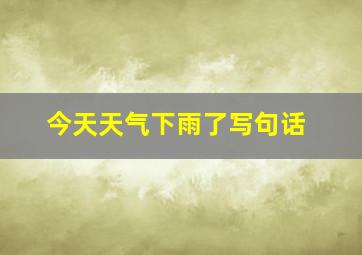 今天天气下雨了写句话